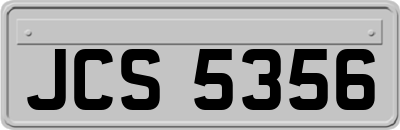 JCS 5356